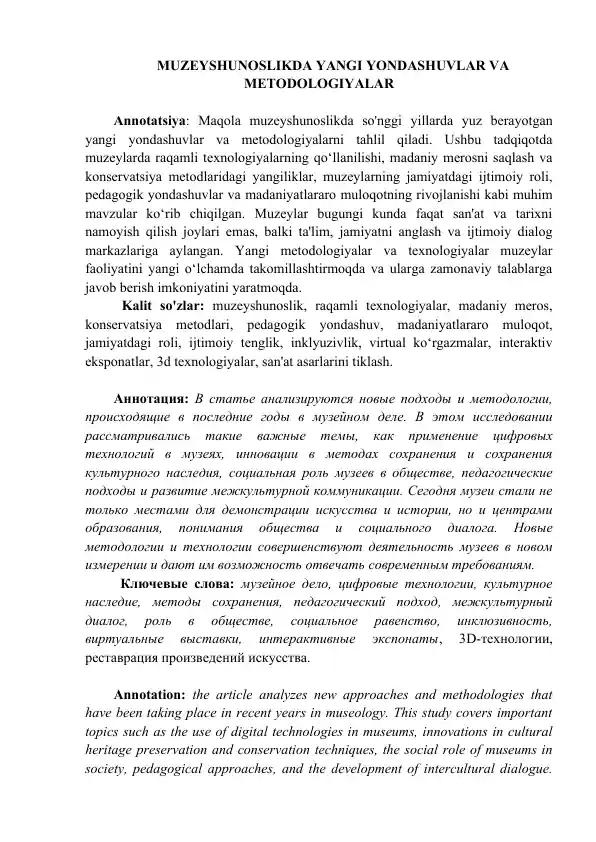 MUZEYSHUNOSLIKDA YANGI YONDASHUVLAR VA METODOLOGIYALAR

Annotatsiya: Maqola muzeyshunoslikda so'nggi yillarda yuz berayotgan yangi yondashuvlar va metodologiyalarni tahlil qiladi. Ushbu tadqiqotda muzeylarda raqamli texnologiyalarning qo‘llanilishi, madaniy merosni saqlash va konservatsiya metodlaridagi yangiliklar, muzeylarning jamiyatdagi ijtimoiy roli, pedagogik yondashuvlar va madaniyatlararo muloqotning rivojlanishi kabi muhim mavzular ko‘rib chiqilgan. Muzeylar bugungi kunda faqat san'at va tarixni namoyish qilish joylari emas, balki ta'lim, jamiyatni anglash va ijtimoiy dialog markazlariga aylangan. Yangi metodologiyalar va texnologiyalar muzeylar faoliyatini yangi o‘lchamda takomillashtirmoqda va ularga zamonaviy talablarga javob berish imkoniyatini yaratmoqda.

Kalit so'zlar: muzeyshunoslik, raqamli texnologiyalar, madaniy meros, konservatsiya metodlari, pedagogik yondashuv, madaniyatlararo muloqot, jamiyatdagi roli, ijtimoiy tenglik, inklyuzivlik, virtual ko‘rgazmalar, interaktiv eksponatlar, 3d texnologiyalar, san'at asarlarini tiklash.

Аннотация: В статье анализируются новые подходы и методологии, происходящие в последние годы в музейном деле. В этом исследовании рассматривались такие важные темы, как применение цифровых технологий в музеях, инновации в методах сохранения и сохранения культурного наследия, социальная роль музеев в обществе, педагогические подходы и развитие межкультурной коммуникации. Сегодня музеи стали не только местами для демонстрации искусства и истории, но и центрами образования, понимания общества и социального диалога. Новые методологии и технологии совершенствуют деятельность музеев в новом измерении и дают им возможность отвечать современным требованиям.

Ключевые слова: музейное дело, цифровые технологии, культурное наследие, методы сохранения, педагогический подход, межкультурный диалог, роль в обществе, социальное равенство, инклюзивность, виртуальные выставки, интерактивные экспонаты, 3D-технологии, реставрация произведений искусства.

Annotation: the article analyzes new approaches and methodologies that have been taking place in recent years in museology. This study covers important topics such as the use of digital technologies in museums, innovations in cultural heritage preservation and conservation techniques, the social role of museums in society, pedagogical approaches, and the development of intercultural dialogue.